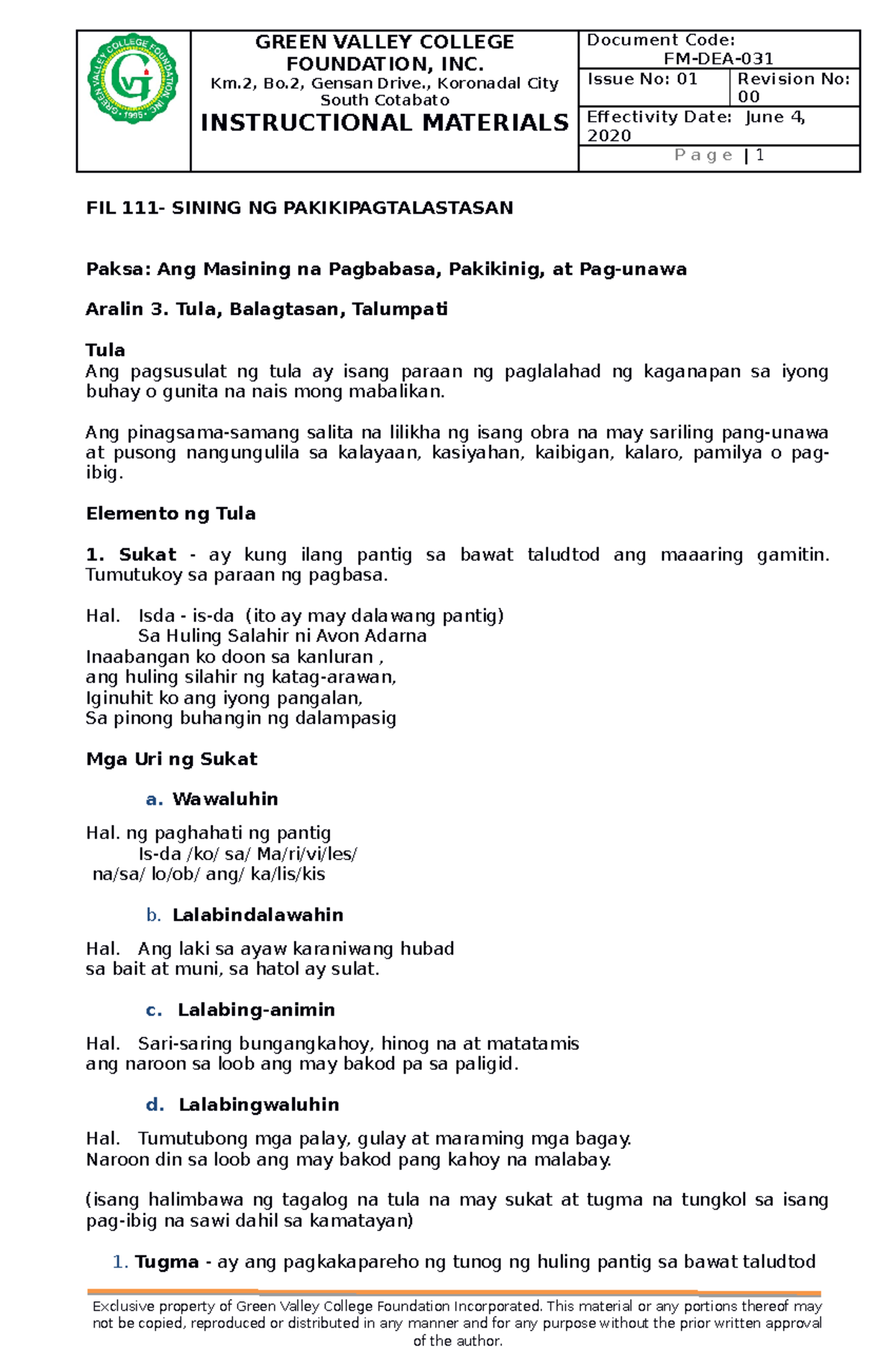 GREEN VALLEY COLLEGE FOUNDATION, INC.
Km.2, Bo.2, Gensan Drive., Koronadal City
South Cotabato
INSTRUCTIONAL MATERIALS

Document Code:
FM-DEA-031
Issue No: 01
Revision No: 00
Effectivity Date: June 4, 2020
P a g e | 1

FIL 111- SINING NG PAKIKIPAGTALASTASAN

Paksa: Ang Masining na Pagbabasa, Pakikinig, at Pag-unawa

Aralin 3. Tula, Balagtasan, Talumpati

Tula
Ang pagsusulat ng tula ay isang paraan ng paglalahad ng kaganapan sa iyong buhay o gunita na nais mong mabalikan.

Ang pinagsama-samang salita na lilikha ng isang obra na may sariling pang-unawa at pusong nangungulila sa kalayaan, kasiyahan, kaibigan, kalaro, pamilya o pag-ibig.

Elemento ng Tula

1. Sukat - ay kung ilang pantig sa bawat taludtod ang maaaring gamitin. Tumutukoy sa paraan ng pagbasa.

Hal. Isda - is-da (ito ay may dalawang pantig)
Sa Huling Salahir ni Avon Adarna
Inaabangan ko doon sa kanluran ,
ang huling silahir ng katag-arawan,
Iginuhit ko ang iyong pangalan,
Sa pinong buhangin ng dalampasig

Mga Uri ng Sukat

a. Wawaluhin

Hal. ng paghahati ng pantig
Is-da /ko/ sa/ Ma/ri/vi/les/
na/sa/ lo/ob/ ang/ ka/lis/kis

b. Lalabindalawahin

Hal. Ang laki sa ayaw karaniwang hubad
sa bait at muni, sa hatol ay sulat.

c. Lalabing-animin

Hal. Sari-saring bungangkahoy, hinog na at matatamis
ang naroon sa loob ang may bakod pa sa paligid.

d. Lalabingwaluhin

Hal. Tumutubong mga palay, gulay at maraming mga bagay.
Naroon din sa loob ang may bakod pang kahoy na malabay.

(isang halimbawa ng tagalog na tula na may sukat at tugma na tungkol sa isang pag-ibig na sawi dahil sa kamatayan)

1. Tugma - ay ang pagkakapareho ng tunog ng huling pantig sa bawat taludtod

Exclusive property of Green Valley College Foundation Incorporated. This material or any portions thereof may not be copied, reproduced or distributed in any manner and for any purpose without the prior written approval of the author.